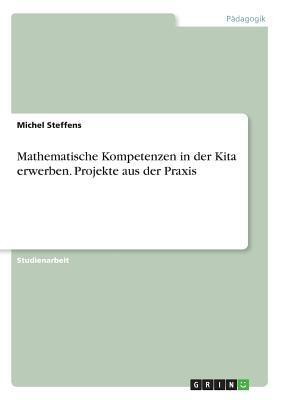 Pädagogik

Michel Steffens

Mathematische Kompetenzen in der Kita erwerben. Projekte aus der Praxis

Studienarbeit

GRIN